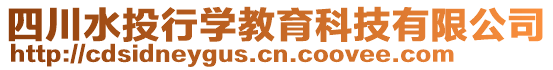 四川水投行学教育科技有限公司
http://cdsidneygus.cn.coovee.com